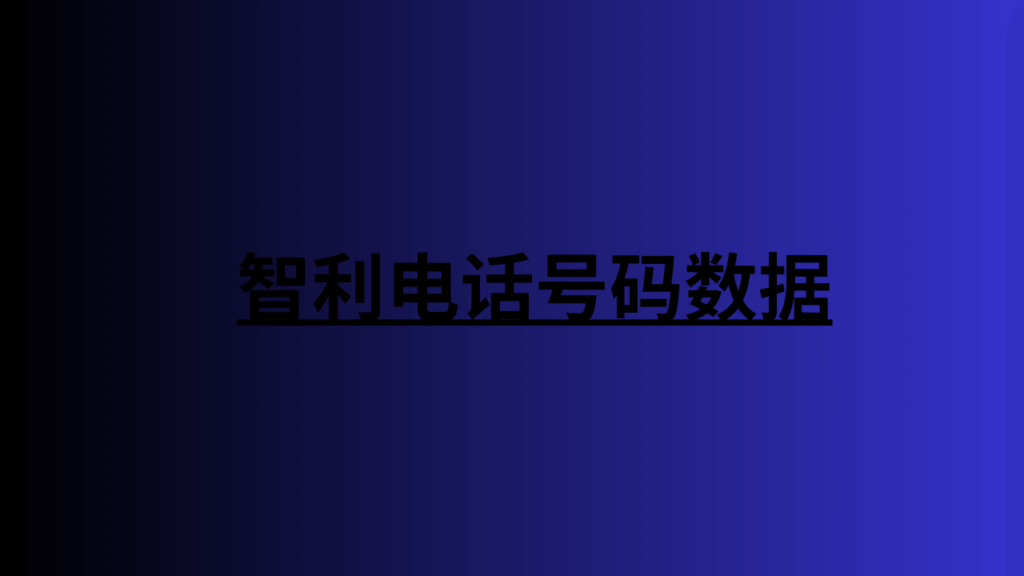 智利电话号码数据